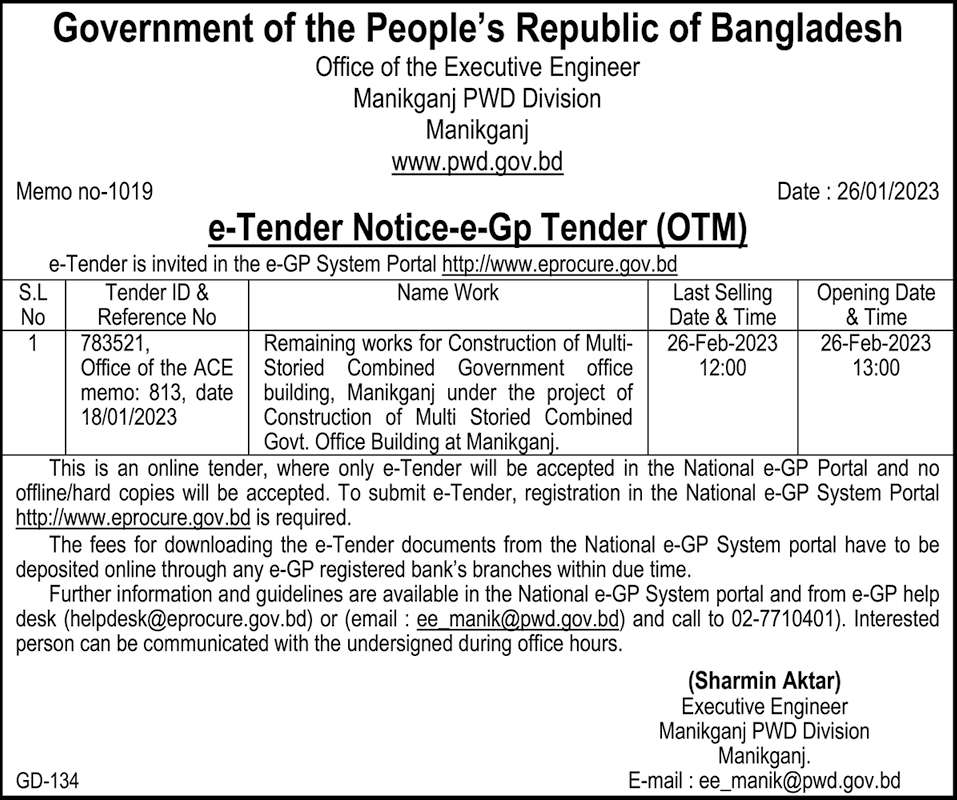 Government of the People's Republic of Bangladesh
Office of the Executive Engineer
Manikganj PWD Division
Manikganj
www.pwd.gov.bd

Memo no-1019

Date : 26/01/2023

e-Tender Notice-e-Gp Tender (OTM)

e-Tender is invited in the e-GP System Portal http://www.eprocure.gov.bd

| S.L No | Tender ID & Reference No | Name Work | Last Selling Date & Time | Opening Date & Time |
|---|---|---|---|---|
| 1 | 783521, Office of the ACE memo: 813, date 18/01/2023 | Remaining works for Construction of Multi-Storied Combined Government office building, Manikganj under the project of Construction of Multi Storied Combined Govt. Office Building at Manikganj. | 26-Feb-2023 12:00 | 26-Feb-2023 13:00 |

This is an online tender, where only e-Tender will be accepted in the National e-GP Portal and no offline/hard copies will be accepted. To submit e-Tender, registration in the National e-GP System Portal http://www.eprocure.gov.bd is required.

The fees for downloading the e-Tender documents from the National e-GP System portal have to be deposited online through any e-GP registered bank's branches within due time.

Further information and guidelines are available in the National e-GP System portal and from e-GP help desk (helpdesk@eprocure.gov.bd) or (email : ee_manik@pwd.gov.bd) and call to 02-7710401). Interested person can be communicated with the undersigned during office hours.

(Sharmin Aktar)
Executive Engineer
Manikganj PWD Division
Manikganj.
E-mail : ee_manik@pwd.gov.bd

GD-134